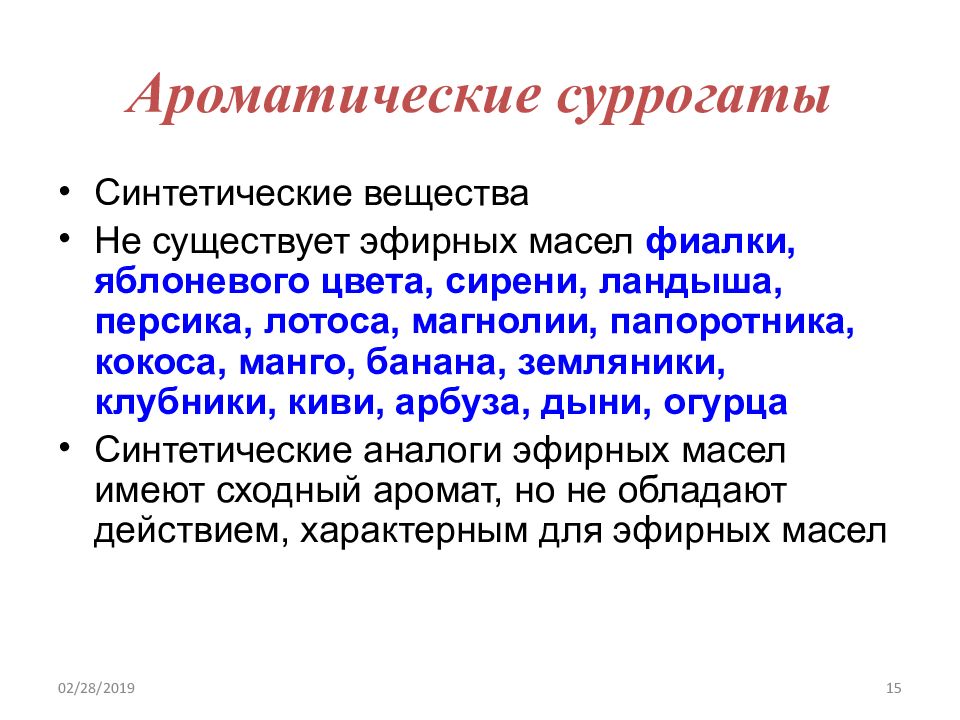 Ароматические суррогаты

• Синтетические вещества
• Не существует эфирных масел фиалки, яблоневого цвета, сирени, ландыша, персика, лотоса, магнолии, папоротника, кокоса, манго, банана, земляники, клубники, киви, арбуза, дыни, огурца
• Синтетические аналоги эфирных масел имеют сходный аромат, но не обладают действием, характерным для эфирных масел

02/28/2019

15